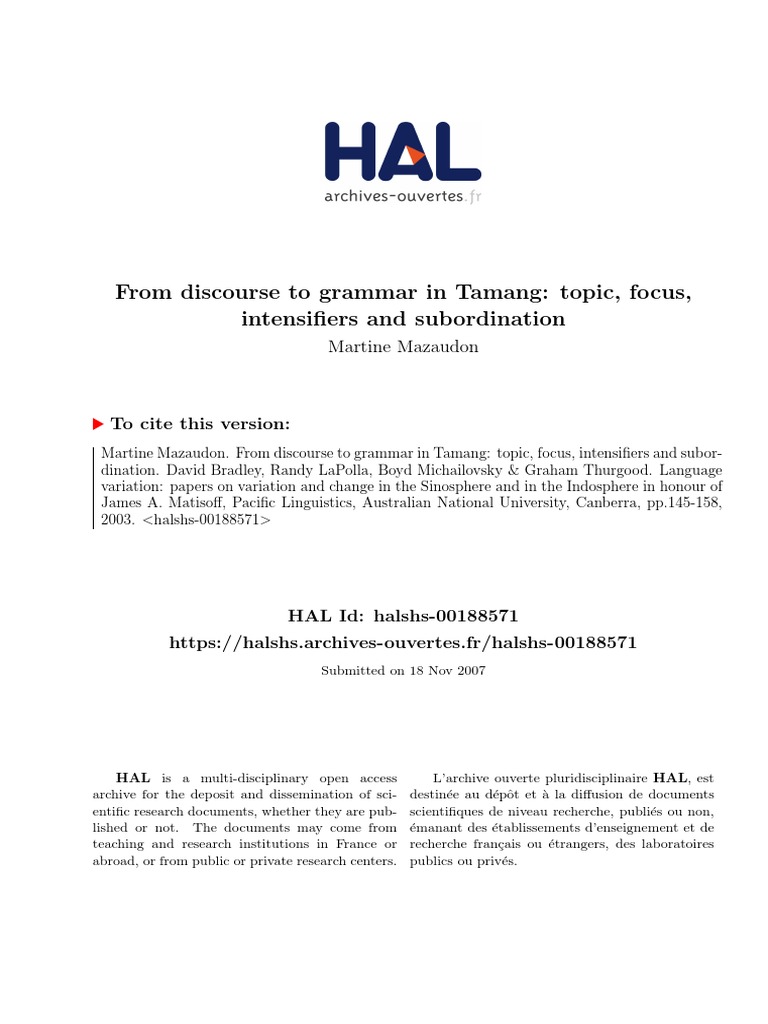 HAL
archives-ouvertes.fr

From discourse to grammar in Tamang: topic, focus, intensifiers and subordination
Martine Mazaudon

To cite this version:

Martine Mazaudon. From discourse to grammar in Tamang: topic, focus, intensifiers and subordination. David Bradley, Randy LaPolla, Boyd Michailovsky & Graham Thurgood. Language variation: papers on variation and change in the Sinosphere and in the Indosphere in honour of James A. Matisoff, Pacific Linguistics, Australian National University, Canberra, pp.145-158, 2003. <halshs-00188571>

HAL Id: halshs-00188571
https://halshs.archives-ouvertes.fr/halshs-00188571
Submitted on 18 Nov 2007

HAL is a multi-disciplinary open access archive for the deposit and dissemination of scientific research documents, whether they are published or not. The documents may come from teaching and research institutions in France or abroad, or from public or private research centers.

L'archive ouverte pluridisciplinaire HAL, est destinée au dépôt et à la diffusion de documents scientifiques de niveau recherche, publiés ou non, émanant des établissements d'enseignement et de recherche français ou étrangers, des laboratoires publics ou privés.